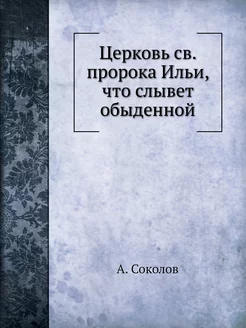 Церковь св. пророка Ильи, что слывет обыденной

А. Соколов